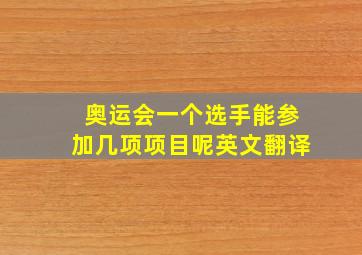 奥运会一个选手能参加几项项目呢英文翻译